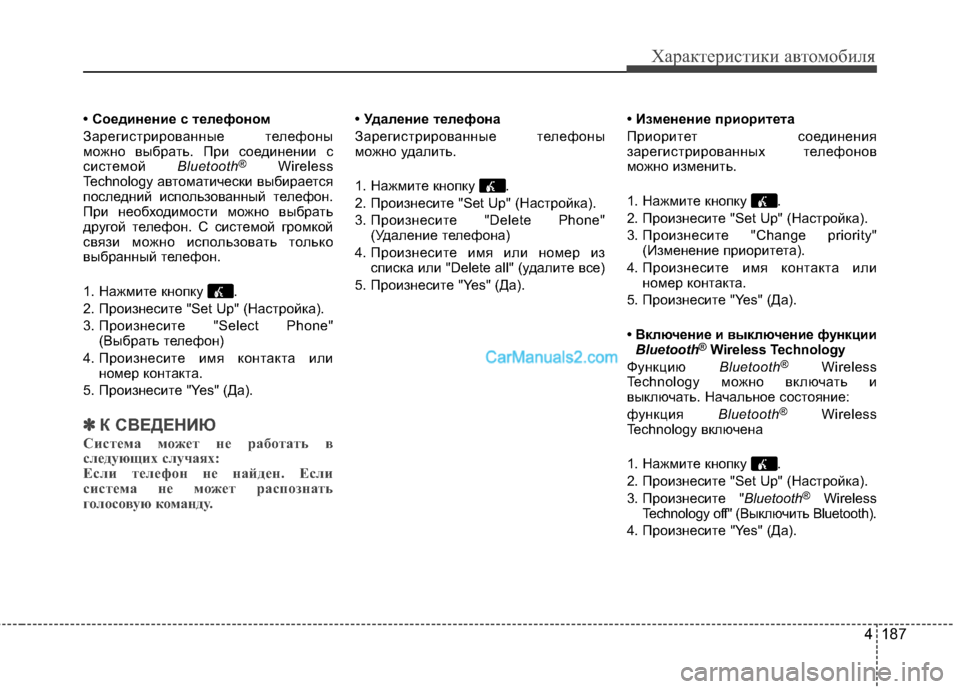 Характеристики автомобиля

• Соединение с телефоном

Зарегистрированные телефоны можно выбрать. При соединении с системой Bluetooth® Wireless Technology автоматически выбирается последний использованный телефон. При необходимости можно выбрать другой телефон. С системой громкой связи можно использовать только выбранный телефон.

1. Нажмите кнопку .
2. Произнесите "Set Up" (Настройка).
3. Произнесите "Select Phone" (Выбрать телефон)
4. Произнесите имя контакта или номер контакта.
5. Произнесите "Yes" (Да).

✽ К СВЕДЕНИЮ

Система может не работать в следующих случаях:
Если телефон не найден. Если система не может распознать голосовую команду.

• Удаление телефона

Зарегистрированные телефоны можно удалить.

1. Нажмите кнопку .
2. Произнесите "Set Up" (Настройка).
3. Произнесите "Delete Phone" (Удаление телефона)
4. Произнесите имя или номер из списка или "Delete all" (удалите все)
5. Произнесите "Yes" (Да).

CarManuals2.com

• Изменение приоритета

Приоритет соединения зарегистрированных телефонов можно изменить.

1. Нажмите кнопку .
2. Произнесите "Set Up" (Настройка).
3. Произнесите "Change priority" (Изменение приоритета).
4. Произнесите имя контакта или номер контакта.
5. Произнесите "Yes" (Да).

• Включение и выключение функции Bluetooth® Wireless Technology

Функцию Bluetooth® Wireless Technology можно включать и выключать. Начальное состояние:

функция Bluetooth® Wireless Technology включена

1. Нажмите кнопку .
2. Произнесите "Set Up" (Настройка).
3. Произнесите "Bluetooth® Wireless Technology off" (Выключить Bluetooth).
4. Произнесите "Yes" (Да).

4 187

carmanualsonline.info